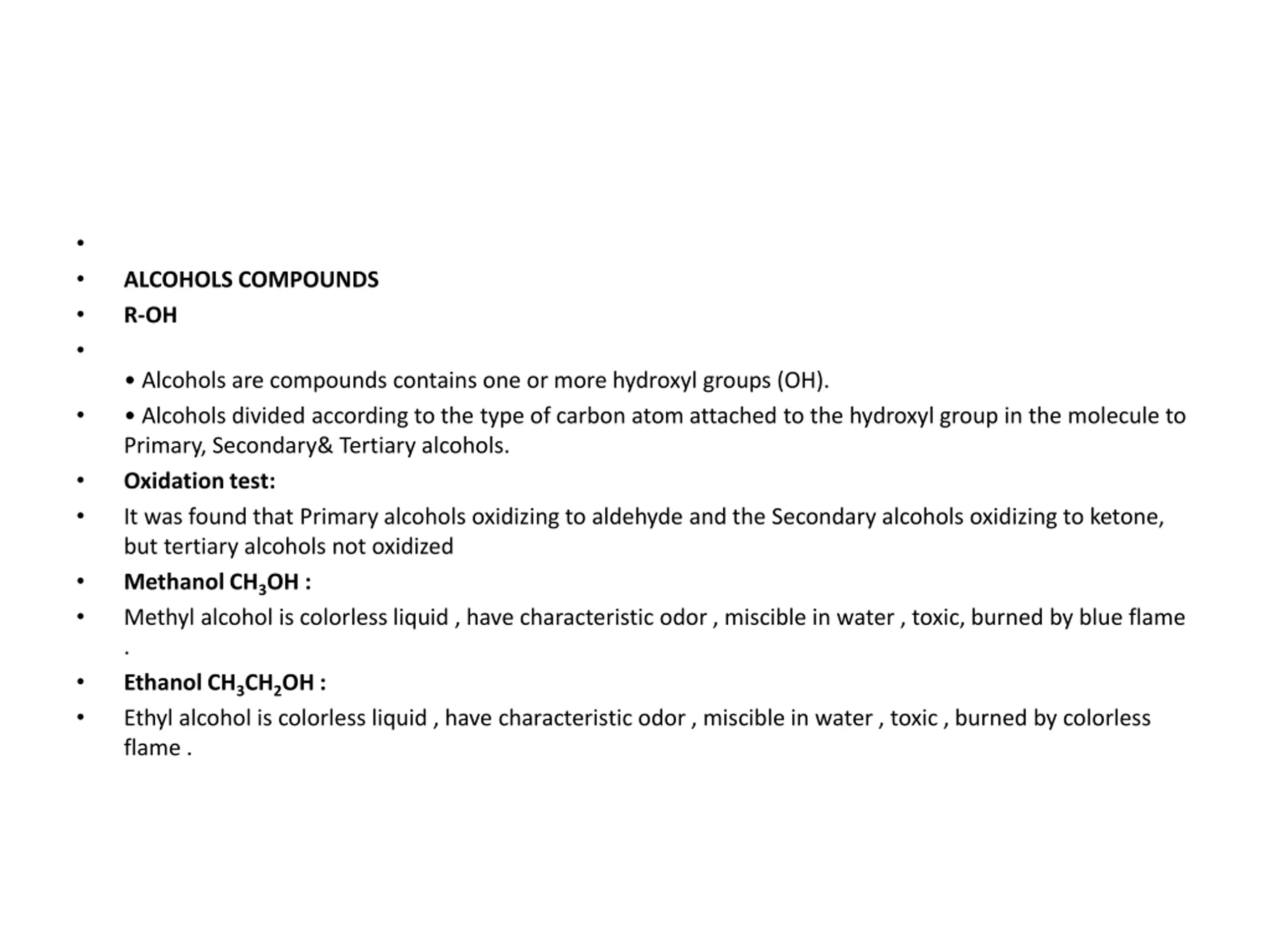 •
• ALCOHOLS COMPOUNDS
• R-OH
•
• Alcohols are compounds contains one or more hydroxyl groups (OH).
• • Alcohols divided according to the type of carbon atom attached to the hydroxyl group in the molecule to Primary, Secondary& Tertiary alcohols.
• Oxidation test:
• It was found that Primary alcohols oxidizing to aldehyde and the Secondary alcohols oxidizing to ketone, but tertiary alcohols not oxidized
• Methanol $CH_3OH$ :
• Methyl alcohol is colorless liquid , have characteristic odor , miscible in water , toxic, burned by blue flame .
• Ethanol $CH_3CH_2OH$ :
• Ethyl alcohol is colorless liquid , have characteristic odor , miscible in water , toxic , burned by colorless flame .